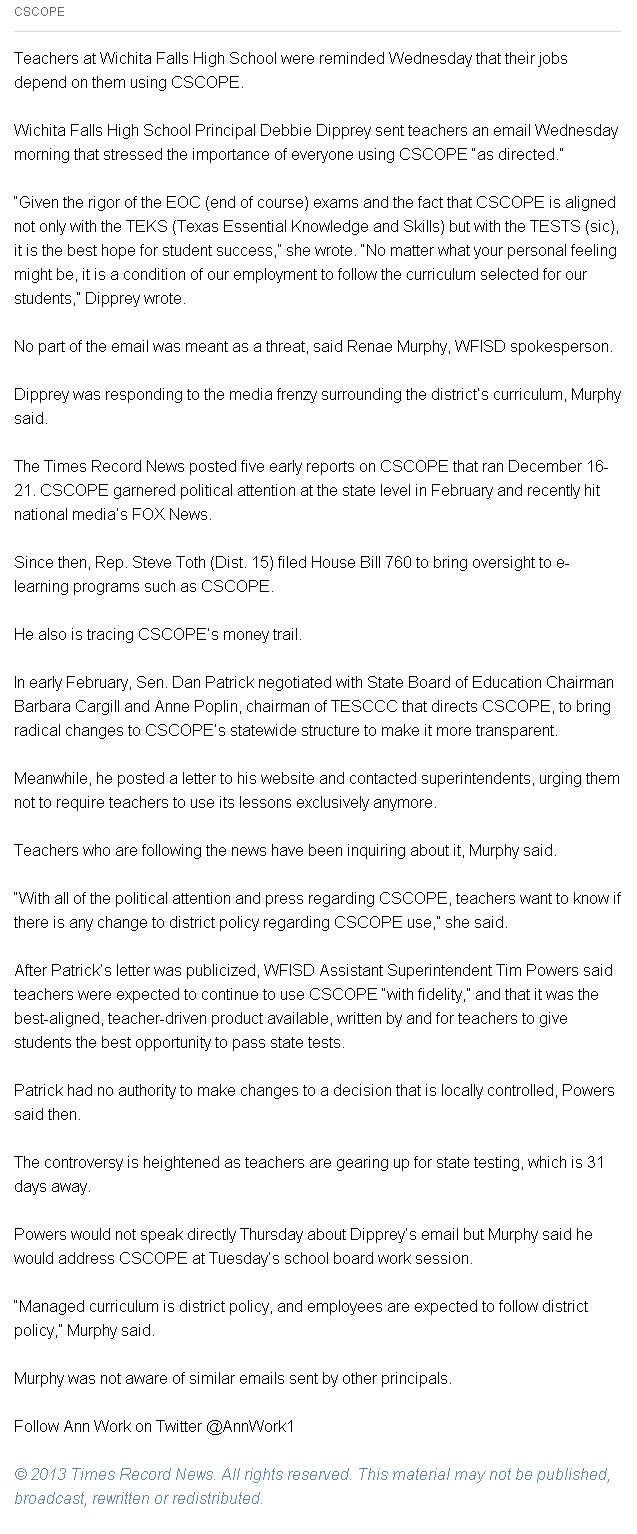 CSCOPE

Teachers at Wichita Falls High School were reminded Wednesday that their jobs depend on them using CSCOPE.

Wichita Falls High School Principal Debbie Dipprey sent teachers an email Wednesday morning that stressed the importance of everyone using CSCOPE "as directed."

"Given the rigor of the EOC (end of course) exams and the fact that CSCOPE is aligned not only with the TEKS (Texas Essential Knowledge and Skills) but with the TESTS (sic), it is the best hope for student success," she wrote. "No matter what your personal feeling might be, it is a condition of our employment to follow the curriculum selected for our students," Dipprey wrote.

No part of the email was meant as a threat, said Renae Murphy, WFISD spokesperson.

Dipprey was responding to the media frenzy surrounding the district's curriculum, Murphy said.

The Times Record News posted five early reports on CSCOPE that ran December 16-21. CSCOPE garnered political attention at the state level in February and recently hit national media's FOX News.

Since then, Rep. Steve Toth (Dist. 15) filed House Bill 760 to bring oversight to e-learning programs such as CSCOPE.

He also is tracing CSCOPE's money trail.

In early February, Sen. Dan Patrick negotiated with State Board of Education Chairman Barbara Cargill and Anne Poplin, chairman of TESCCC that directs CSCOPE, to bring radical changes to CSCOPE's statewide structure to make it more transparent.

Meanwhile, he posted a letter to his website and contacted superintendents, urging them not to require teachers to use its lessons exclusively anymore.

Teachers who are following the news have been inquiring about it, Murphy said.

"With all of the political attention and press regarding CSCOPE, teachers want to know if there is any change to district policy regarding CSCOPE use," she said.

After Patrick's letter was publicized, WFISD Assistant Superintendent Tim Powers said teachers were expected to continue to use CSCOPE "with fidelity," and that it was the best-aligned, teacher-driven product available, written by and for teachers to give students the best opportunity to pass state tests.

Patrick had no authority to make changes to a decision that is locally controlled, Powers said then.

The controversy is heightened as teachers are gearing up for state testing, which is 31 days away.

Powers would not speak directly Thursday about Dipprey's email but Murphy said he would address CSCOPE at Tuesday's school board work session.

"Managed curriculum is district policy, and employees are expected to follow district policy," Murphy said.

Murphy was not aware of similar emails sent by other principals.

Follow Ann Work on Twitter @AnnWork1

© 2013 Times Record News. All rights reserved. This material may not be published, broadcast, rewritten or redistributed.